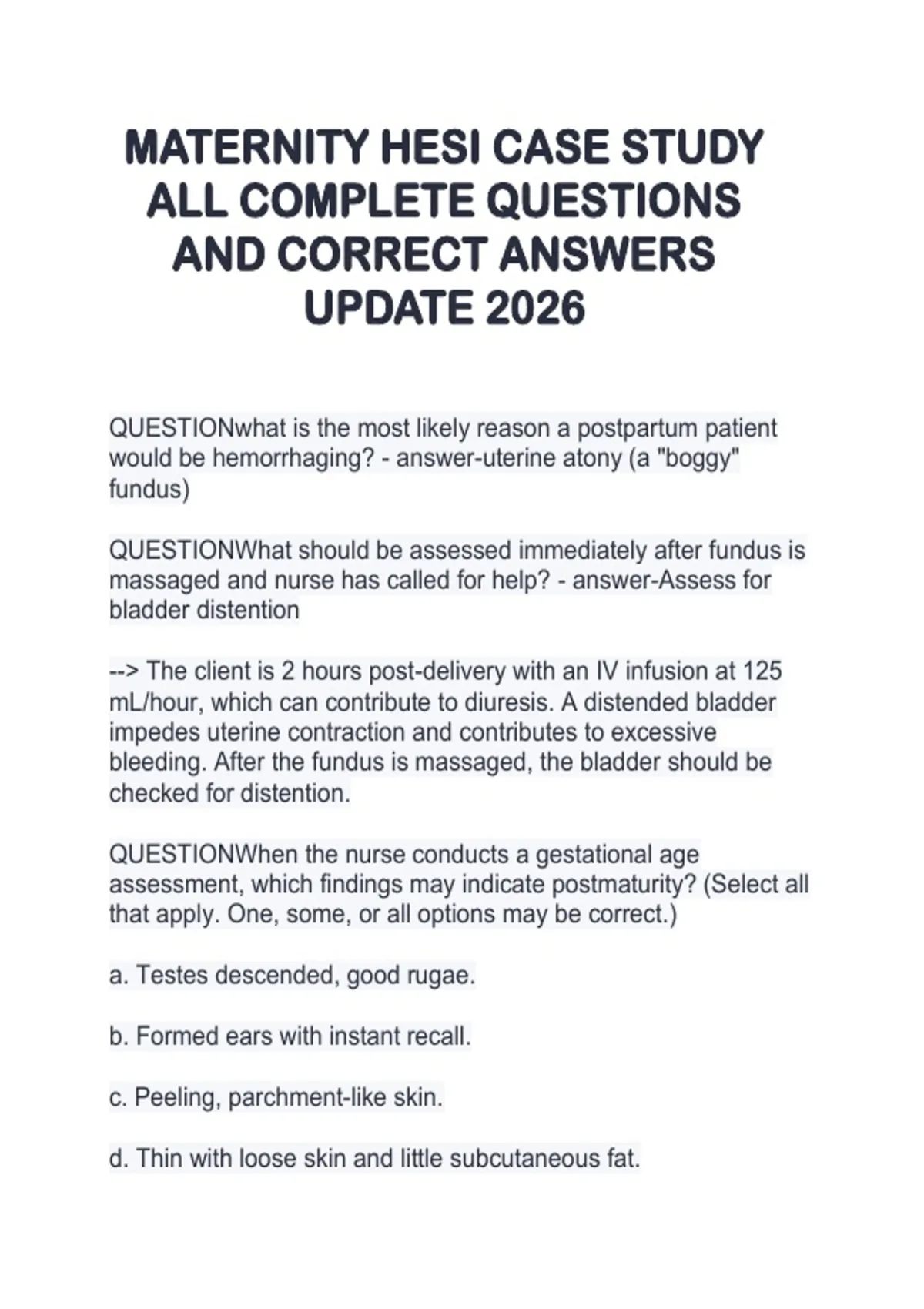 MATERNITY HESI CASE STUDY ALL COMPLETE QUESTIONS AND CORRECT ANSWERS UPDATE 2026

QUESTIONwhat is the most likely reason a postpartum patient would be hemorrhaging? - answer-uterine atony (a "boggy" fundus)

QUESTIONWhat should be assessed immediately after fundus is massaged and nurse has called for help? - answer-Assess for bladder distention

--> The client is 2 hours post-delivery with an IV infusion at 125 mL/hour, which can contribute to diuresis. A distended bladder impedes uterine contraction and contributes to excessive bleeding. After the fundus is massaged, the bladder should be checked for distention.

QUESTIONWhen the nurse conducts a gestational age assessment, which findings may indicate postmaturity? (Select all that apply. One, some, or all options may be correct.)

a. Testes descended, good rugae.

b. Formed ears with instant recall.

c. Peeling, parchment-like skin.

d. Thin with loose skin and little subcutaneous fat.